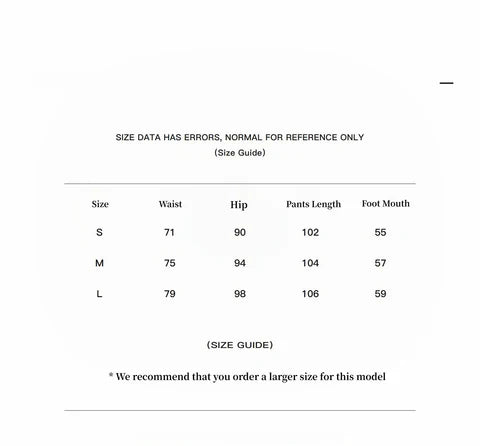 SIZE DATA HAS ERRORS, NORMAL FOR REFERENCE ONLY
(Size Guide)

| Size | Waist | Hip | Pants Length | Foot Mouth |
|---|---|---|---|---|
| S | 71 | 90 | 102 | 55 |
| M | 75 | 94 | 104 | 57 |
| L | 79 | 98 | 106 | 59 |

(SIZE GUIDE)

* We recommend that you order a larger size for this model